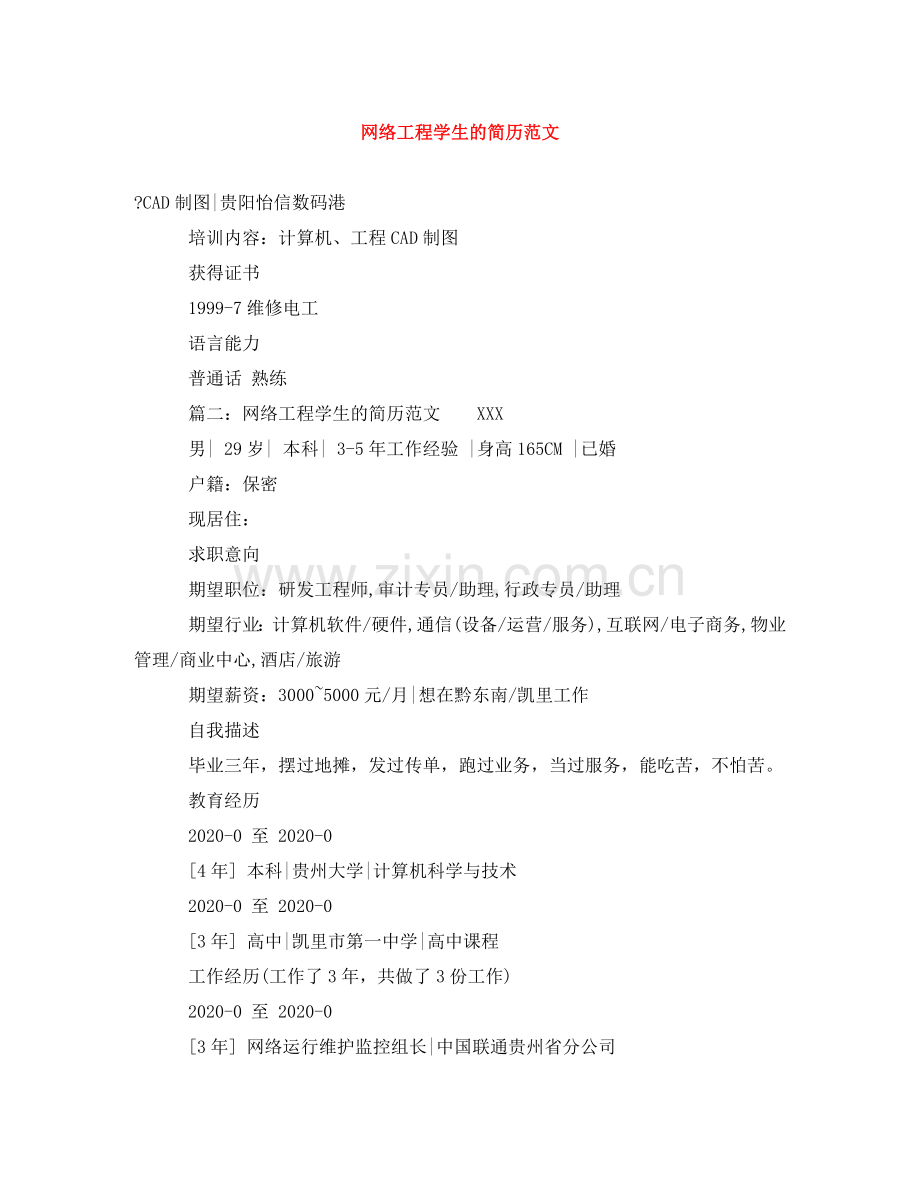 网络工程学生的简历范文

?CAD制图|贵阳怡信数码港

培训内容：计算机、工程CAD制图

获得证书

1999-7维修电工

语言能力

普通话 熟练

篇二：网络工程学生的简历范文 XXX

男| 29岁| 本科| 3-5年工作经验 |身高165CM |已婚

户籍：保密

现居住：

求职意向

期望职位：研发工程师,审计专员/助理,行政专员/助理

期望行业：计算机软件/硬件,通信(设备/运营/服务),互联网/电子商务,物业管理/商业中心,酒店/旅游

期望薪资：3000~5000元/月|想在黔东南/凯里工作

自我描述

毕业三年，摆过地摊，发过传单，跑过业务，当过服务，能吃苦，不怕苦。

教育经历

2020-0 至 2020-0

[4年] 本科|贵州大学|计算机科学与技术

2020-0 至 2020-0

[3年] 高中|凯里市第一中学|高中课程

工作经历(工作了3年，共做了3份工作)

2020-0 至 2020-0

[3年] 网络运行维护监控组长|中国联通贵州省分公司

www.zixin.com.cn